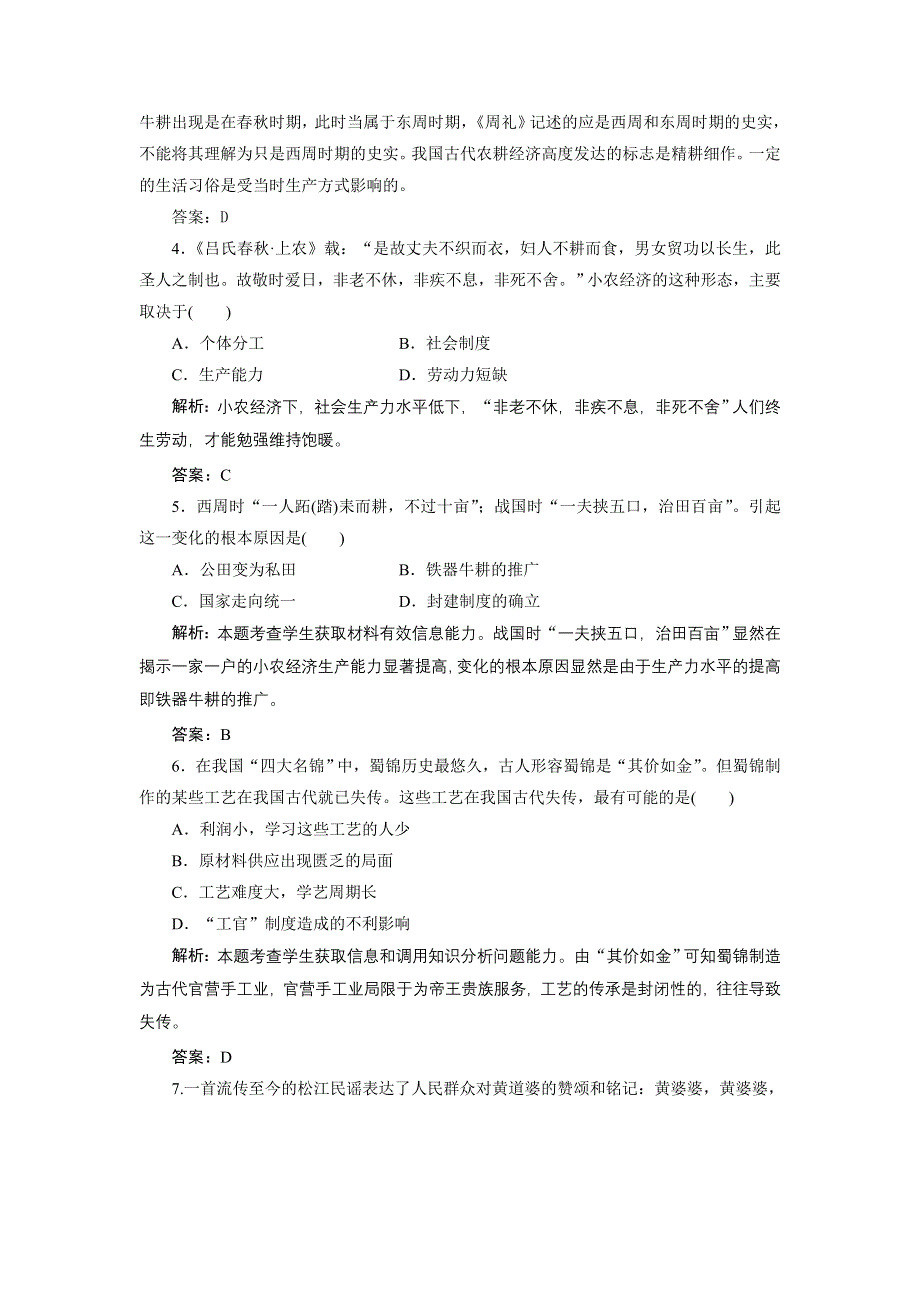 牛耕出现是在春秋时期，此时当属于东周时期，《周礼》记述的应是西周和东周时期的史实，不能将其理解为只是西周时期的史实。我国古代农耕经济高度发达的标志是精耕细作。一定的生活习俗是受当时生产方式影响的。

答案：D

4.《吕氏春秋·上农》载：“是故丈夫不织而衣，妇人不耕而食，男女贸功以长生，此圣人之制也。故敬时爱日，非老不休，非疾不息，非死不舍。”小农经济的这种形态，主要取决于(　　)

A．个体分工　　B．社会制度

C．生产能力　　D．劳动力短缺

解析：小农经济下，社会生产力水平低下，“非老不休，非疾不息，非死不舍”人们终生劳动，才能勉强维持饱暖。

答案：C

5．西周时“一人跖(踏)耒而耕，不过十亩”；战国时“一夫挟五口，治田百亩”。引起这一变化的根本原因是(　　)

A．公田变为私田　　B．铁器牛耕的推广

C．国家走向统一　　D．封建制度的确立

解析：本题考查学生获取材料有效信息能力。战国时“一夫挟五口，治田百亩”显然在揭示一家一户的小农经济生产能力显著提高，变化的根本原因显然是由于生产力水平的提高即铁器牛耕的推广。

答案：B

6．在我国“四大名锦”中，蜀锦历史最悠久，古人形容蜀锦是“其价如金”。但蜀锦制作的某些工艺在我国古代就已失传。这些工艺在我国古代失传，最有可能的是(　　)

A．利润小，学习这些工艺的人少

B．原材料供应出现匮乏的局面

C．工艺难度大，学艺周期长

D．“工官”制度造成的不利影响

解析：本题考查学生获取信息和调用知识分析问题能力。由“其价如金”可知蜀锦制造为古代官营手工业，官营手工业局限于为帝王贵族服务，工艺的传承是封闭性的，往往导致失传。

答案：D

7.一首流传至今的松江民谣表达了人民群众对黄道婆的赞颂和铭记：黄婆婆，黄婆婆，